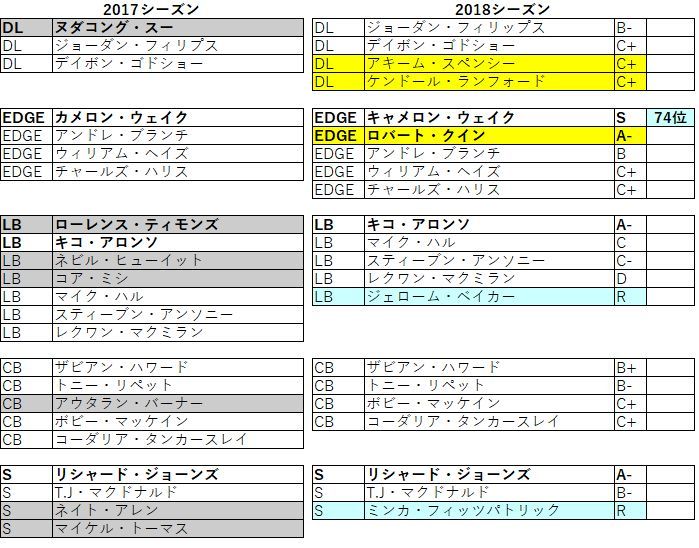 2017シーズン

| DL | ヌダコング・スー |
|---|---|
| DL | ジョーダン・フィリプス |
| DL | デイボン・ゴドショー |

| EDGE | カメロン・ウェイク |
|---|---|
| EDGE | アンドレ・ブランチ |
| EDGE | ウィリアム・ヘイズ |
| EDGE | チャールズ・ハリス |

| LB | ローレンス・ティモンズ |
|---|---|
| LB | キコ・アロンソ |
| LB | ネビル・ヒューイット |
| LB | コア・ミシ |
| LB | マイク・ハル |
| LB | スティーブン・アンソニー |
| LB | レクワン・マクミラン |

| CB | ザビアン・ハワード |
|---|---|
| CB | トニー・リペット |
| CB | アウタラン・バーナー |
| CB | ボビー・マッケイン |
| CB | コーダリア・タンカースレイ |

| S | リシャード・ジョーンズ |
|---|---|
| S | T.J・マクドナルド |
| S | ネイト・アレン |
| S | マイケル・トーマス |

2018シーズン

| DL | ジョーダン・フィリップス | B- | |
|---|---|---|---|
| DL | デイボン・ゴドショー | C+ | |
| DL | アキーム・スペンシー | C+ | |
| DL | ケンドール・ランフォード | C+ | |

| EDGE | キャメロン・ウェイク | S | 74位 |
|---|---|---|---|
| EDGE | ロバート・クイン | A- | |
| EDGE | アンドレ・ブランチ | B | |
| EDGE | ウィリアム・ヘイズ | C+ | |
| EDGE | チャールズ・ハリス | C+ | |

| LB | キコ・アロンソ | A- | |
|---|---|---|---|
| LB | マイク・ハル | C | |
| LB | スティーブン・アンソニー | C- | |
| LB | レクワン・マクミラン | D | |
| LB | ジェローム・ベイカー | R | |

| CB | ザビアン・ハワード | B+ | |
|---|---|---|---|
| CB | トニー・リペット | B- | |
| CB | ボビー・マッケイン | C+ | |
| CB | コーダリア・タンカースレイ | C+ | |

| S | リシャード・ジョーンズ | A- | |
|---|---|---|---|
| S | T.J・マクドナルド | B- | |
| S | ミンカ・フィッツパトリック | R | |